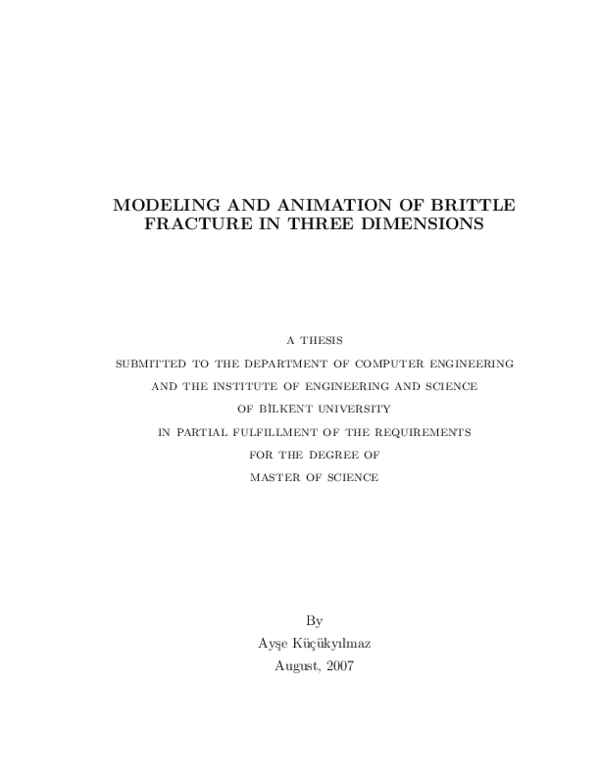 MODELING AND ANIMATION OF BRITTLE FRACTURE IN THREE DIMENSIONS

A THESIS
SUBMITTED TO THE DEPARTMENT OF COMPUTER ENGINEERING
AND THE INSTITUTE OF ENGINEERING AND SCIENCE
OF BİLKENT UNIVERSITY
IN PARTIAL FULFILLMENT OF THE REQUIREMENTS
FOR THE DEGREE OF
MASTER OF SCIENCE

By
Ayşe Küçükyılmaz
August, 2007